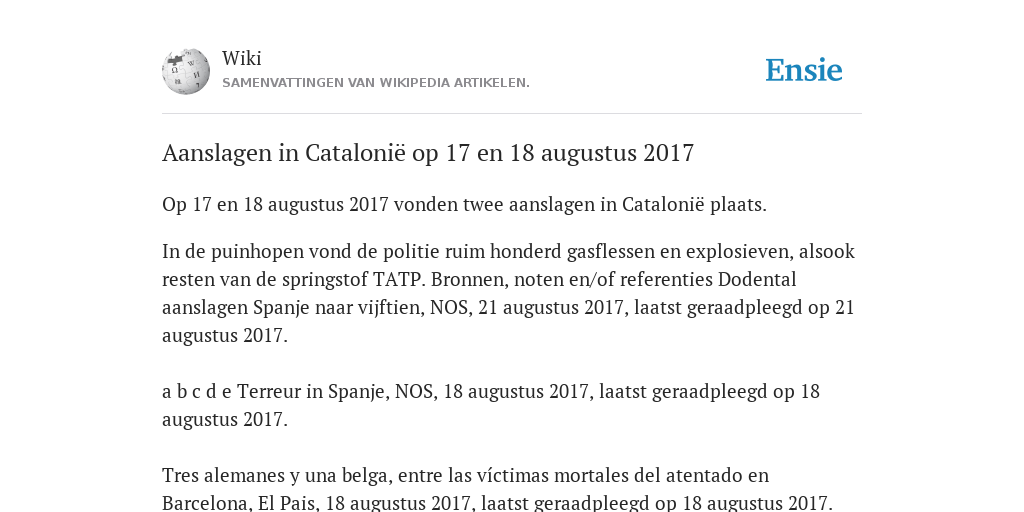 Wiki
SAMENVATTINGEN VAN WIKIPEDIA ARTIKELEN.

Ensie

Aanslagen in Catalonië op 17 en 18 augustus 2017

Op 17 en 18 augustus 2017 vonden twee aanslagen in Catalonië plaats.

In de puinhopen vond de politie ruim honderd gasflessen en explosieven, alsook resten van de springstof TATP. Bronnen, noten en/of referenties Dodental aanslagen Spanje naar vijftien, NOS, 21 augustus 2017, laatst geraadpleegd op 21 augustus 2017.

a b c d e Terreur in Spanje, NOS, 18 augustus 2017, laatst geraadpleegd op 18 augustus 2017.

Tres alemanes y una belga, entre las víctimas mortales del atentado en Barcelona, El Pais, 18 augustus 2017, laatst geraadpleegd op 18 augustus 2017.